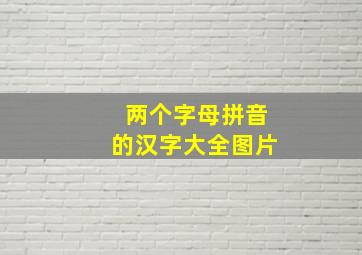 两个字母拼音
的汉字大全图片